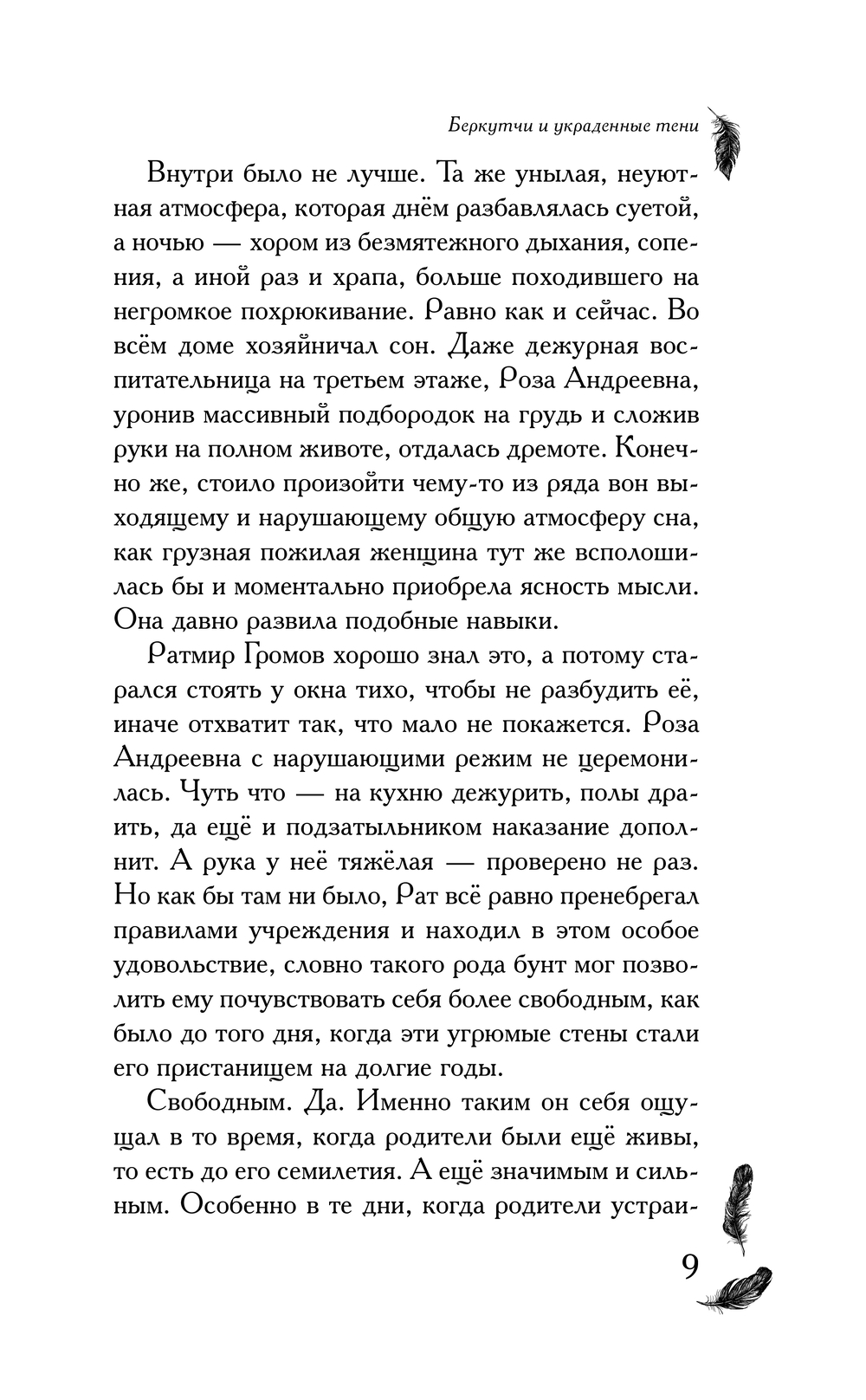 Беркутчи и украденные тени

Внутри было не лучше. Та же унылая, неуютная атмосфера, которая днём разбавлялась суетой, а ночью — хором из безмятежного дыхания, сопения, а иной раз и храпа, больше походившего на негромкое похрюкивание. Равно как и сейчас. Во всём доме хозяйничал сон. Даже дежурная воспитательница на третьем этаже, Роза Андреевна, уронив массивный подбородок на грудь и сложив руки на полном животе, отдалась дремоте. Конечно же, стоило произойти чему-то из ряда вон выходящему и нарушающему общую атмосферу сна, как грузная пожилая женщина тут же всполошилась бы и моментально приобрела ясность мысли. Она давно развила подобные навыки.

Ратмир Громов хорошо знал это, а потому старался стоять у окна тихо, чтобы не разбудить её, иначе отхватит так, что мало не покажется. Роза Андреевна с нарушающими режим не церемонилась. Чуть что — на кухню дежурить, полы драить, да ещё и подзатыльником наказание дополнит. А рука у неё тяжёлая — проверено не раз. Но как бы там ни было, Рат всё равно пренебрегал правилами учреждения и находил в этом особое удовольствие, словно такого рода бунт мог позволить ему почувствовать себя более свободным, как было до того дня, когда эти угрюмые стены стали его пристанищем на долгие годы.

Свободным. Да. Именно таким он себя ощущал в то время, когда родители были ещё живы, то есть до его семилетия. А ещё значимым и сильным. Особенно в те дни, когда родители устраи-

9